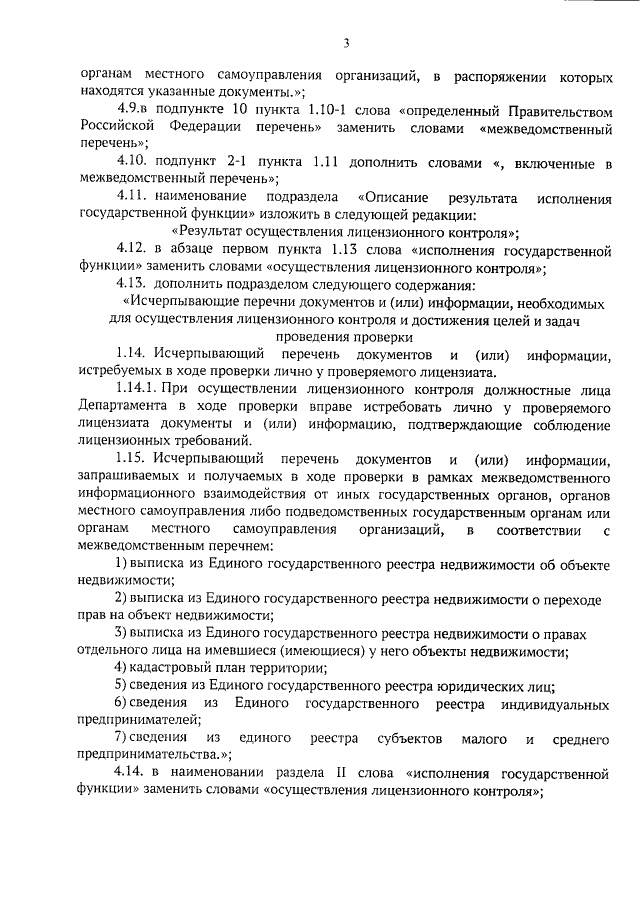 3

органам местного самоуправления организаций, в распоряжении которых находятся указанные документы.»;

4.9.в подпункте 10 пункта 1.10-1 слова «определенный Правительством Российской Федерации перечень» заменить словами «межведомственный перечень»;

4.10. подпункт 2-1 пункта 1.11 дополнить словами «, включенные в межведомственный перечень»;

4.11. наименование подраздела «Описание результата исполнения государственной функции» изложить в следующей редакции:

«Результат осуществления лицензионного контроля»;

4.12. в абзаце первом пункта 1.13 слова «исполнения государственной функции» заменить словами «осуществления лицензионного контроля»;

4.13. дополнить подразделом следующего содержания:

«Исчерпывающие перечни документов и (или) информации, необходимых для осуществления лицензионного контроля и достижения целей и задач проведения проверки

1.14. Исчерпывающий перечень документов и (или) информации, истребуемых в ходе проверки лично у проверяемого лицензиата.

1.14.1. При осуществлении лицензионного контроля должностные лица Департамента в ходе проверки вправе истребовать лично у проверяемого лицензиата документы и (или) информацию, подтверждающие соблюдение лицензионных требований.

1.15. Исчерпывающий перечень документов и (или) информации, запрашиваемых и получаемых в ходе проверки в рамках межведомственного информационного взаимодействия от иных государственных органов, органов местного самоуправления либо подведомственных государственным органам или органам местного самоуправления организаций, в соответствии с межведомственным перечнем:

1) выписка из Единого государственного реестра недвижимости об объекте недвижимости;

2) выписка из Единого государственного реестра недвижимости о переходе прав на объект недвижимости;

3) выписка из Единого государственного реестра недвижимости о правах отдельного лица на имевшиеся (имеющиеся) у него объекты недвижимости;

4) кадастровый план территории;

5) сведения из Единого государственного реестра юридических лиц;

6) сведения из Единого государственного реестра индивидуальных предпринимателей;

7) сведения из единого реестра субъектов малого и среднего предпринимательства.»;

4.14. в наименовании раздела II слова «исполнения государственной функции» заменить словами «осуществления лицензионного контроля»;